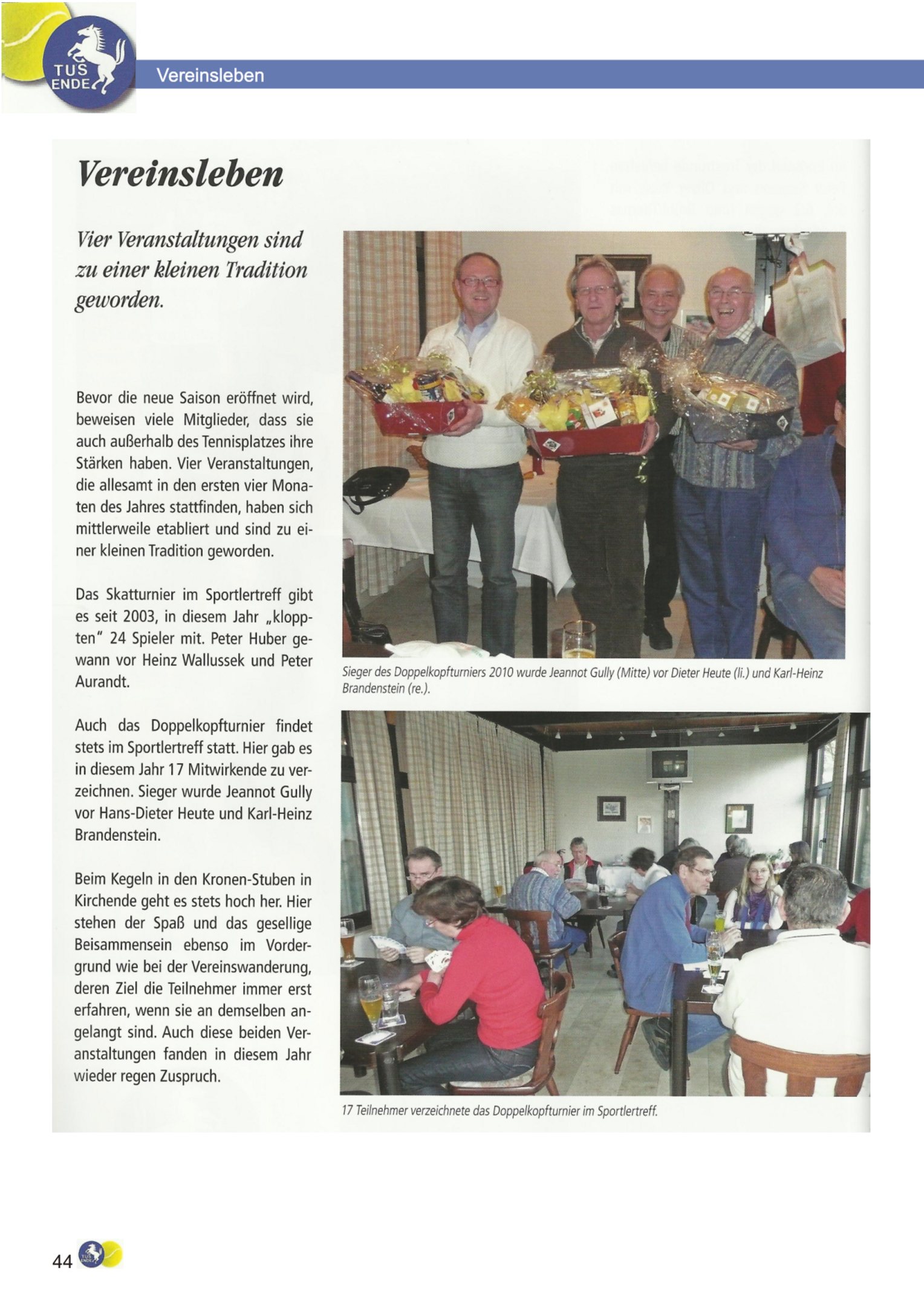 TUS ENDE

Vereinsleben

Vereinsleben

Vier Veranstaltungen sind zu einer kleinen Tradition geworden.

Bevor die neue Saison eröffnet wird, beweisen viele Mitglieder, dass sie auch außerhalb des Tennisplatzes ihre Stärken haben. Vier Veranstaltungen, die allesamt in den ersten vier Monaten des Jahres stattfinden, haben sich mittlerweile etabliert und sind zu einer kleinen Tradition geworden.

Das Skatturnier im Sportlertreff gibt es seit 2003, in diesem Jahr „kloppten" 24 Spieler mit. Peter Huber gewann vor Heinz Wallussek und Peter Aurandt.

Auch das Doppelkopfturnier findet stets im Sportlertreff statt. Hier gab es in diesem Jahr 17 Mitwirkende zu verzeichnen. Sieger wurde Jeannot Gully vor Hans-Dieter Heute und Karl-Heinz Brandenstein.

Beim Kegeln in den Kronen-Stuben in Kirchende geht es stets hoch her. Hier stehen der Spaß und das gesellige Beisammensein ebenso im Vordergrund wie bei der Vereinswanderung, deren Ziel die Teilnehmer immer erst erfahren, wenn sie an demselben angelangt sind. Auch diese beiden Veranstaltungen fanden in diesem Jahr wieder regen Zuspruch.

Sieger des Doppelkopfturniers 2010 wurde Jeannot Gully (Mitte) vor Dieter Heute (li.) und Karl-Heinz Brandenstein (re.).

17 Teilnehmer verzeichnete das Doppelkopfturnier im Sportlertreff.

44 TUS ENDE